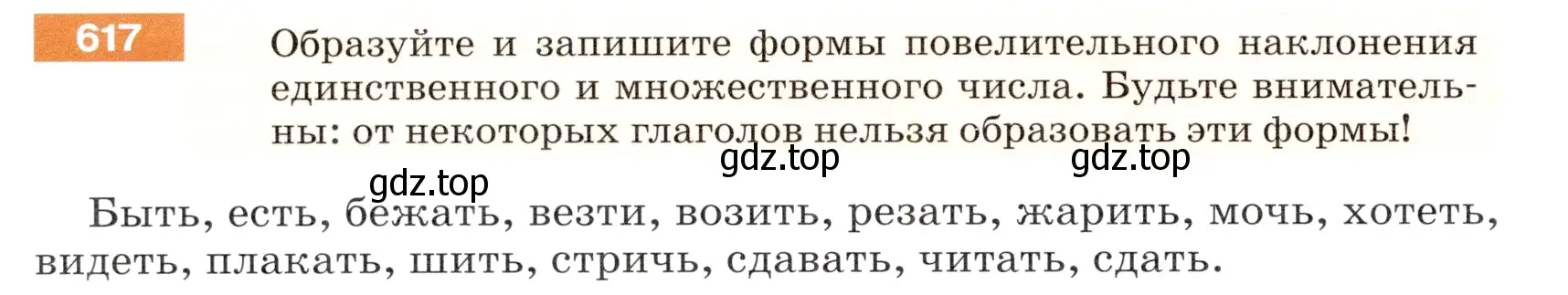 617

Образуйте и запишите формы повелительного наклонения единственного и множественного числа. Будьте внимательны: от некоторых глаголов нельзя образовать эти формы!

gdz.top gdz.top gdz.top

Быть, есть, бежать, везти, возить, резать, жарить, мочь, хотеть, видеть, плакать, шить, стричь, сдавать, читать, сдать.